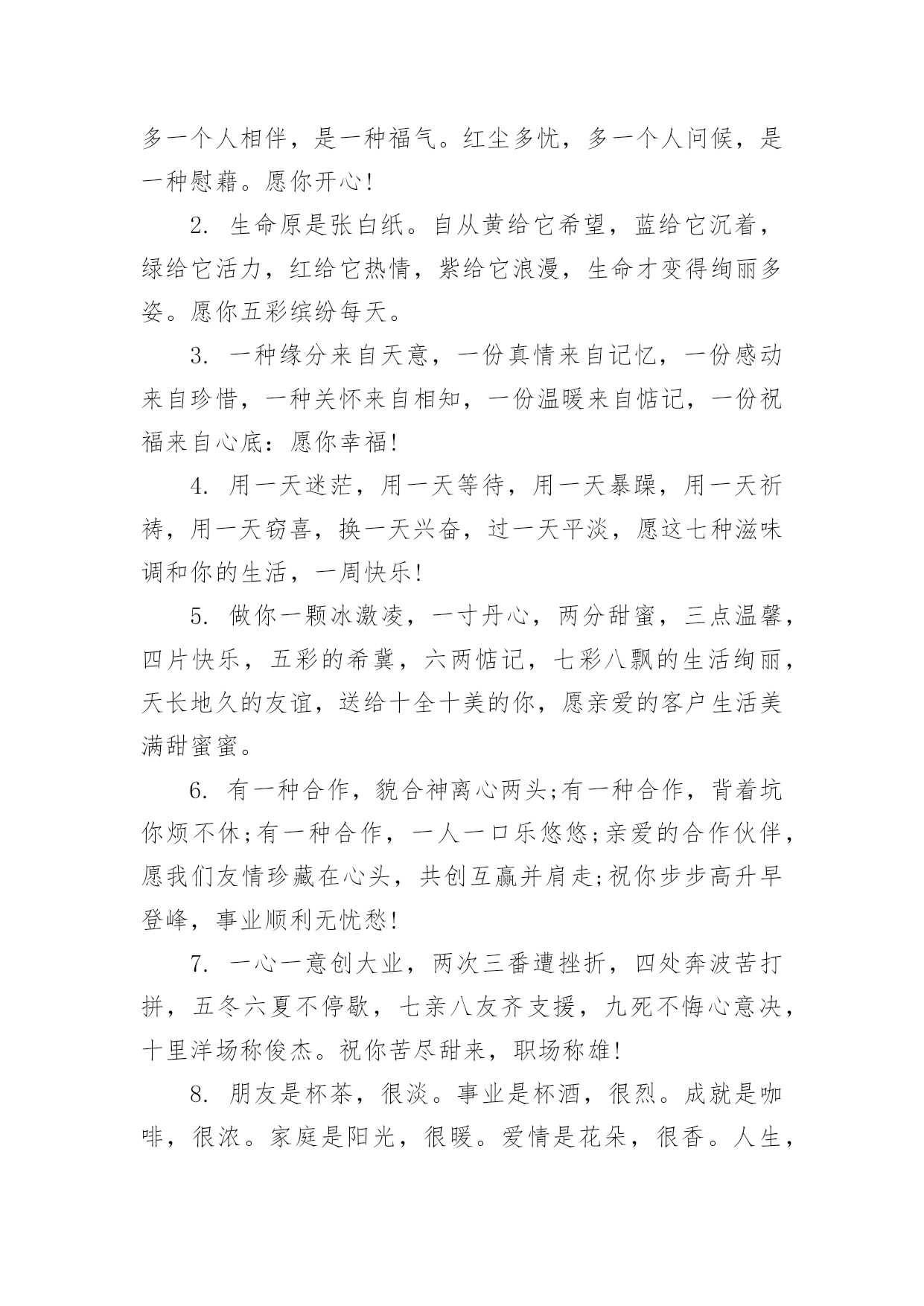 多一个人相伴，是一种福气。红尘多忧，多一个人问候，是一种慰藉。愿你开心!

2. 生命原是张白纸。自从黄给它希望，蓝给它沉着，绿给它活力，红给它热情，紫给它浪漫，生命才变得绚丽多姿。愿你五彩缤纷每天。

3. 一种缘分来自天意，一份真情来自记忆，一份感动来自珍惜，一种关怀来自相知，一份温暖来自惦记，一份祝福来自心底：愿你幸福!

4. 用一天迷茫，用一天等待，用一天暴躁，用一天祈祷，用一天窃喜，换一天兴奋，过一天平淡，愿这七种滋味调和你的生活，一周快乐!

5. 做你一颗冰激凌，一寸丹心，两分甜蜜，三点温馨，四片快乐，五彩的希冀，六两惦记，七彩八飘的生活绚丽，天长地久的友谊，送给十全十美的你，愿亲爱的客户生活美满甜蜜蜜。

6. 有一种合作，貌合神离心两头;有一种合作，背着坑你烦不休;有一种合作，一人一口乐悠悠;亲爱的合作伙伴，愿我们友情珍藏在心头，共创互赢并肩走;祝你步步高升早登峰，事业顺利无忧愁!

7. 一心一意创大业，两次三番遭挫折，四处奔波苦打拼，五冬六夏不停歇，七亲八友齐支援，九死不悔心意决，十里洋场称俊杰。祝你苦尽甜来，职场称雄!

8. 朋友是杯茶，很淡。事业是杯酒，很烈。成就是咖啡，很浓。家庭是阳光，很暖。爱情是花朵，很香。人生，